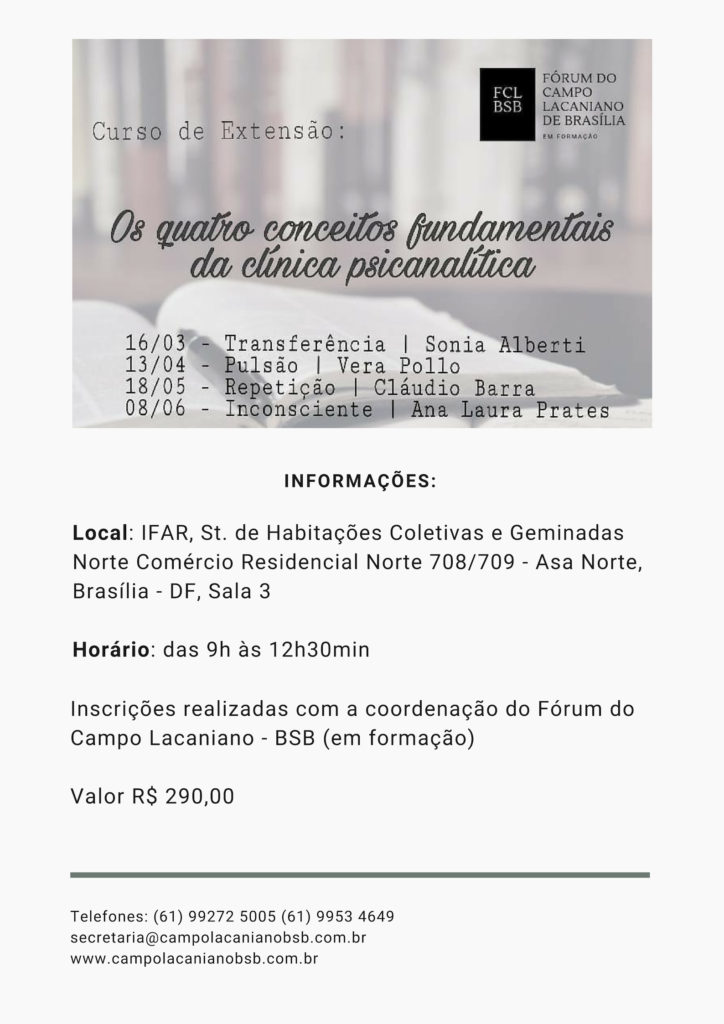 FCL BSB
FÓRUM DO CAMPO LACANIANO DE BRASÍLIA
EM FORMAÇÃO

Curso de Extensão:

Os quatro conceitos fundamentais da clínica psicanalítica

16/03 - Transferência | Sonia Alberti
13/04 - Pulsão | Vera Pollo
18/05 - Repetição | Cláudio Barra
08/06 - Inconsciente | Ana Laura Prates

INFORMAÇÕES:

Local: IFAR, St. de Habitações Coletivas e Geminadas Norte Comércio Residencial Norte 708/709 - Asa Norte, Brasília - DF, Sala 3

Horário: das 9h às 12h30min

Inscrições realizadas com a coordenação do Fórum do Campo Lacaniano - BSB (em formação)

Valor R$ 290,00

Telefones: (61) 99272 5005 (61) 9953 4649
secretaria@campolacanianobsb.com.br
www.campolacanianobsb.com.br